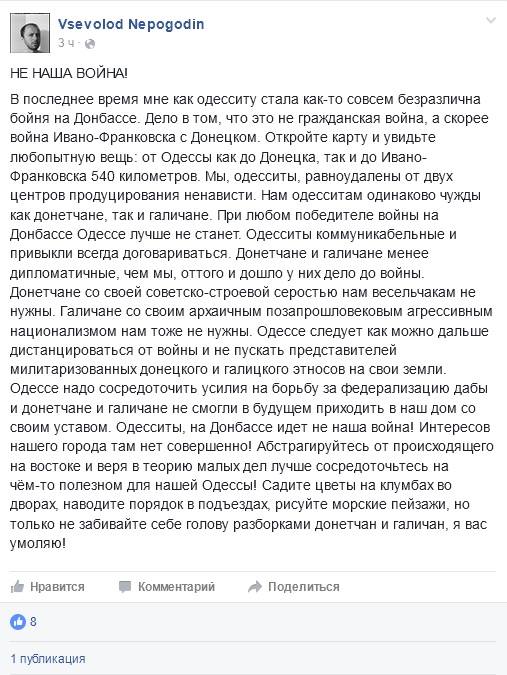 Vsevolod Nepogodin
3 ч ·

НЕ НАША ВОЙНА!

В последнее время мне как одесситу стала как-то совсем безразлична бойня на Донбассе. Дело в том, что это не гражданская война, а скорее война Ивано-Франковска с Донецком. Откройте карту и увидьте любопытную вещь: от Одессы как до Донецка, так и до Ивано-Франковска 540 километров. Мы, одесситы, равноудалены от двух центров продуцирования ненависти. Нам одесситам одинаково чужды как донетчане, так и галичане. При любом победителе войны на Донбассе Одессе лучше не станет. Одесситы коммуникабельные и привыкли всегда договариваться. Донетчане и галичане менее дипломатичные, чем мы, оттого и дошло у них дело до войны. Донетчане со своей советско-строевой серостью нам весельчакам не нужны. Галичане со своим архаичным позапрошловековым агрессивным национализмом нам тоже не нужны. Одессе следует как можно дальше дистанцироваться от войны и не пускать представителей милитаризованных донецкого и галицкого этносов на свои земли. Одессе надо сосредоточить усилия на борьбу за федерализацию дабы и донетчане и галичане не смогли в будущем приходить в наш дом со своим уставом. Одесситы, на Донбассе идет не наша война! Интересов нашего города там нет совершенно! Абстрагируйтесь от происходящего на востоке и веря в теорию малых дел лучше сосредоточьтесь на чём-то полезном для нашей Одессы! Садите цветы на клумбах во дворах, наводите порядок в подъездах, рисуйте морские пейзажи, но только не забивайте себе голову разборками донетчан и галичан, я вас умоляю!

Нравится Комментарий Поделиться

8

1 публикация